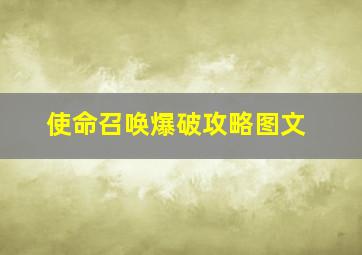 使命召唤爆破攻略图文